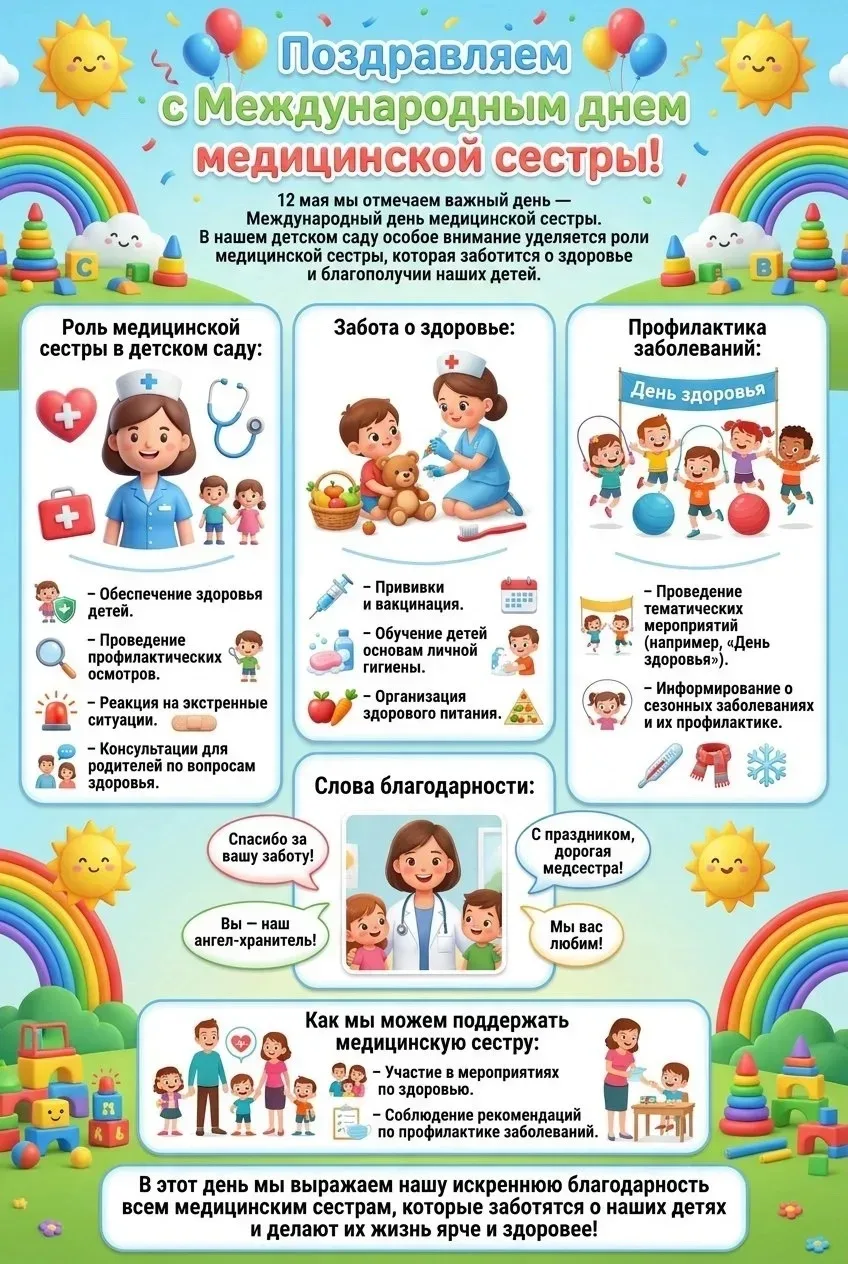 Поздравляем
с Международным днем
медицинской сестры!

12 мая мы отмечаем важный день — Международный день медицинской сестры. В нашем детском саду особое внимание уделяется роли медицинской сестры, которая заботится о здоровье и благополучии наших детей.

Роль медицинской сестры в детском саду:

- Обеспечение здоровья детей.
- Проведение профилактических осмотров.
- Реакция на экстренные ситуации.
- Консультации для родителей по вопросам здоровья.

Забота о здоровье:

- Прививки и вакцинация.
- Обучение детей основам личной гигиены.
- Организация здорового питания.

Профилактика заболеваний:

День здоровья

- Проведение тематических мероприятий (например, «День здоровья»).
- Информирование о сезонных заболеваниях и их профилактике.

Слова благодарности:

Спасибо за вашу заботу!

Вы — наш ангел-хранитель!

С праздником, дорогая медсестра!

Мы вас любим!

Как мы можем поддержать медицинскую сестру:

- Участие в мероприятиях по здоровью.
- Соблюдение рекомендаций по профилактике заболеваний.

В этот день мы выражаем нашу искреннюю благодарность всем медицинским сестрам, которые заботятся о наших детях и делают их жизнь ярче и здоровее!